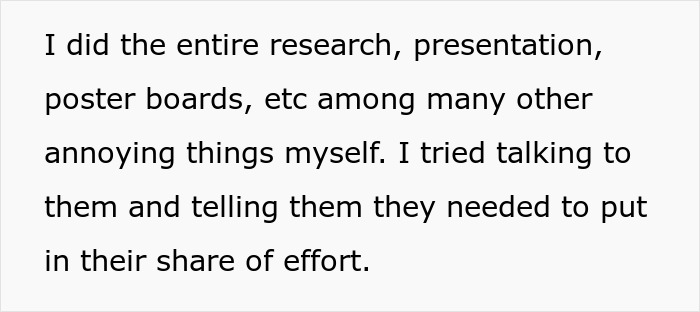 I did the entire research, presentation, poster boards, etc among many other annoying things myself. I tried talking to them and telling them they needed to put in their share of effort.